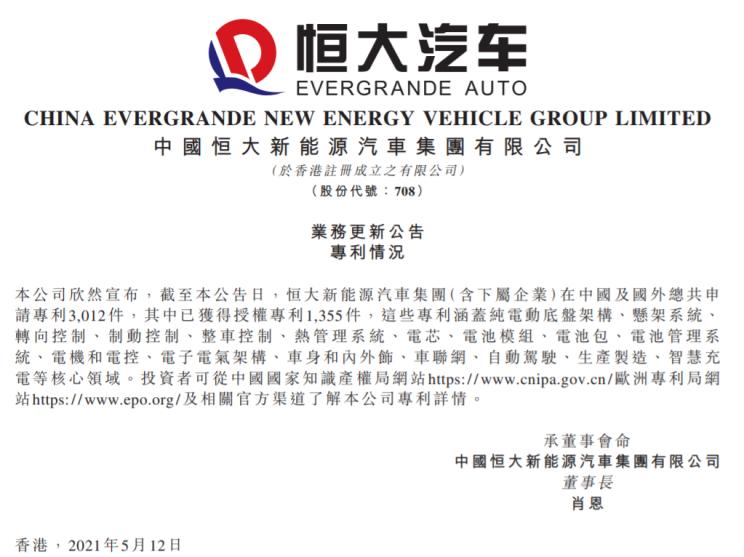 恒大汽车
EVERGRANDE AUTO

CHINA EVERGRANDE NEW ENERGY VEHICLE GROUP LIMITED
中國恒大新能源汽車集團有限公司
(於香港註冊成立之有限公司)
(股份代號：708)

業務更新公告
專利情況

本公司欣然宣布，截至本公告日，恒大新能源汽車集團(含下屬企業)在中國及國外總共申請專利3,012件，其中已獲得授權專利1,355件，這些專利涵蓋純電動底盤架構、懸架系統、轉向控制、制動控制、整車控制、熱管理系統、電芯、電池模組、電池包、電池管理系統、電機和電控、電子電氣架構、車身和內外飾、車聯網、自動駕駛、生產製造、智慧充電等核心領域。投資者可從中國國家知識產權局網站https://www.cnipa.gov.cn/歐洲專利局網站https://www.epo.org/及相關官方渠道了解本公司專利詳情。

承董事會命
中國恒大新能源汽車集團有限公司
董事長
肖恩

香港，2021年5月12日